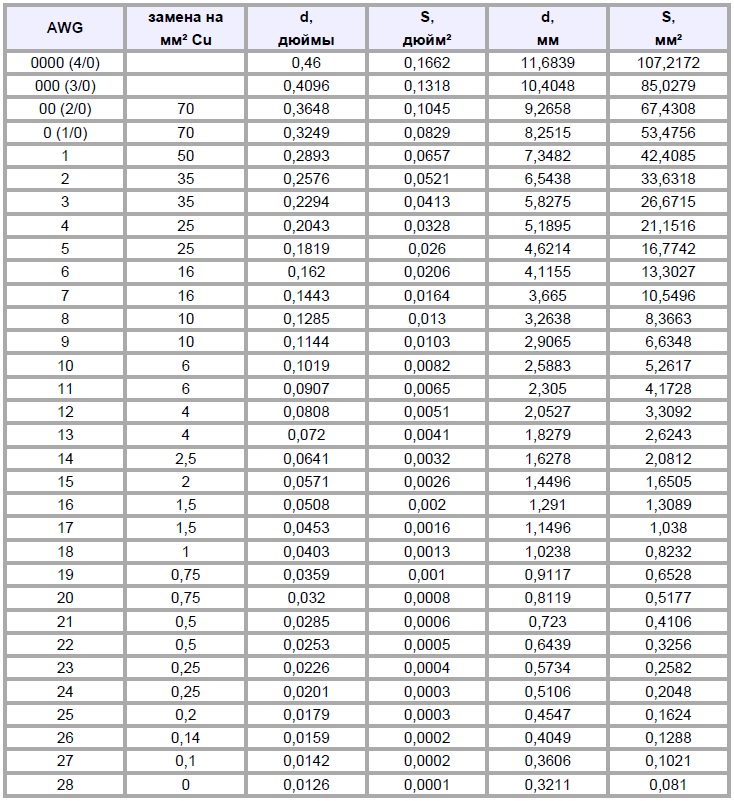 | AWG | замена на мм² Cu | d, дюймы | S, дюйм² | d, мм | S, мм² |
|---|---|---|---|---|---|
| 0000 (4/0) | | 0,46 | 0,1662 | 11,6839 | 107,2172 |
| 000 (3/0) | | 0,4096 | 0,1318 | 10,4048 | 85,0279 |
| 00 (2/0) | 70 | 0,3648 | 0,1045 | 9,2658 | 67,4308 |
| 0 (1/0) | 70 | 0,3249 | 0,0829 | 8,2515 | 53,4756 |
| 1 | 50 | 0,2893 | 0,0657 | 7,3482 | 42,4085 |
| 2 | 35 | 0,2576 | 0,0521 | 6,5438 | 33,6318 |
| 3 | 35 | 0,2294 | 0,0413 | 5,8275 | 26,6715 |
| 4 | 25 | 0,2043 | 0,0328 | 5,1895 | 21,1516 |
| 5 | 25 | 0,1819 | 0,026 | 4,6214 | 16,7742 |
| 6 | 16 | 0,162 | 0,0206 | 4,1155 | 13,3027 |
| 7 | 16 | 0,1443 | 0,0164 | 3,665 | 10,5496 |
| 8 | 10 | 0,1285 | 0,013 | 3,2638 | 8,3663 |
| 9 | 10 | 0,1144 | 0,0103 | 2,9065 | 6,6348 |
| 10 | 6 | 0,1019 | 0,0082 | 2,5883 | 5,2617 |
| 11 | 6 | 0,0907 | 0,0065 | 2,305 | 4,1728 |
| 12 | 4 | 0,0808 | 0,0051 | 2,0527 | 3,3092 |
| 13 | 4 | 0,072 | 0,0041 | 1,8279 | 2,6243 |
| 14 | 2,5 | 0,0641 | 0,0032 | 1,6278 | 2,0812 |
| 15 | 2 | 0,0571 | 0,0026 | 1,4496 | 1,6505 |
| 16 | 1,5 | 0,0508 | 0,002 | 1,291 | 1,3089 |
| 17 | 1,5 | 0,0453 | 0,0016 | 1,1496 | 1,038 |
| 18 | 1 | 0,0403 | 0,0013 | 1,0238 | 0,8232 |
| 19 | 0,75 | 0,0359 | 0,001 | 0,9117 | 0,6528 |
| 20 | 0,75 | 0,032 | 0,0008 | 0,8119 | 0,5177 |
| 21 | 0,5 | 0,0285 | 0,0006 | 0,723 | 0,4106 |
| 22 | 0,5 | 0,0253 | 0,0005 | 0,6439 | 0,3256 |
| 23 | 0,25 | 0,0226 | 0,0004 | 0,5734 | 0,2582 |
| 24 | 0,25 | 0,0201 | 0,0003 | 0,5106 | 0,2048 |
| 25 | 0,2 | 0,0179 | 0,0003 | 0,4547 | 0,1624 |
| 26 | 0,14 | 0,0159 | 0,0002 | 0,4049 | 0,1288 |
| 27 | 0,1 | 0,0142 | 0,0002 | 0,3606 | 0,1021 |
| 28 | 0 | 0,0126 | 0,0001 | 0,3211 | 0,081 |